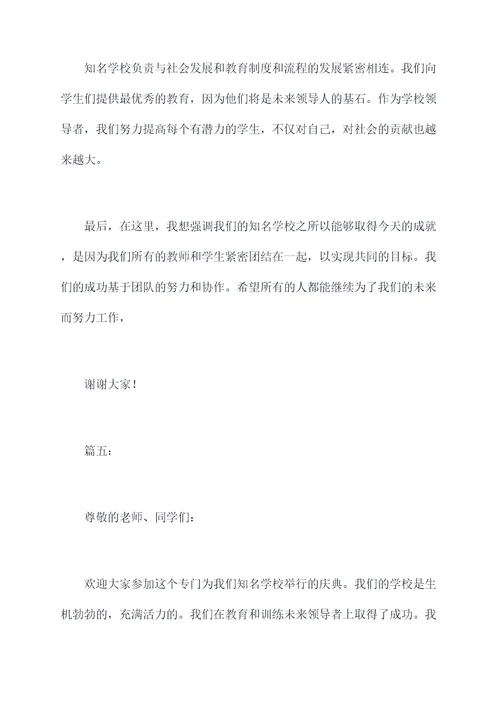 知名学校负责与社会发展和教育制度和流程的发展紧密相连。我们向学生们提供最优秀的教育，因为他们将是未来领导人的基石。作为学校领导者，我们努力提高每个有潜力的学生，不仅对自己，对社会的贡献也越来越大。

最后，在这里，我想强调我们的知名学校之所以能够取得今天的成就，是因为我们所有的教师和学生紧密团结在一起，以实现共同的目标。我们的成功基于团队的努力和协作。希望所有的人都能继续为了我们的未来而努力工作，

谢谢大家！

篇五：

尊敬的老师、同学们：

欢迎大家参加这个专门为我们知名学校举行的庆典。我们的学校是生机勃勃的，充满活力的。我们在教育和训练未来领导者上取得了成功。我